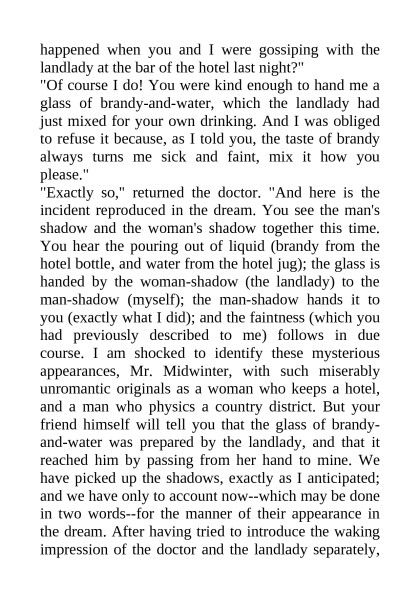 happened when you and I were gossiping with the landlady at the bar of the hotel last night?"
"Of course I do! You were kind enough to hand me a glass of brandy-and-water, which the landlady had just mixed for your own drinking. And I was obliged to refuse it because, as I told you, the taste of brandy always turns me sick and faint, mix it how you please."
"Exactly so," returned the doctor. "And here is the incident reproduced in the dream. You see the man's shadow and the woman's shadow together this time. You hear the pouring out of liquid (brandy from the hotel bottle, and water from the hotel jug); the glass is handed by the woman-shadow (the landlady) to the man-shadow (myself); the man-shadow hands it to you (exactly what I did); and the faintness (which you had previously described to me) follows in due course. I am shocked to identify these mysterious appearances, Mr. Midwinter, with such miserably unromantic originals as a woman who keeps a hotel, and a man who physics a country district. But your friend himself will tell you that the glass of brandy-and-water was prepared by the landlady, and that it reached him by passing from her hand to mine. We have picked up the shadows, exactly as I anticipated; and we have only to account now--which may be done in two words--for the manner of their appearance in the dream. After having tried to introduce the waking impression of the doctor and the landlady separately,